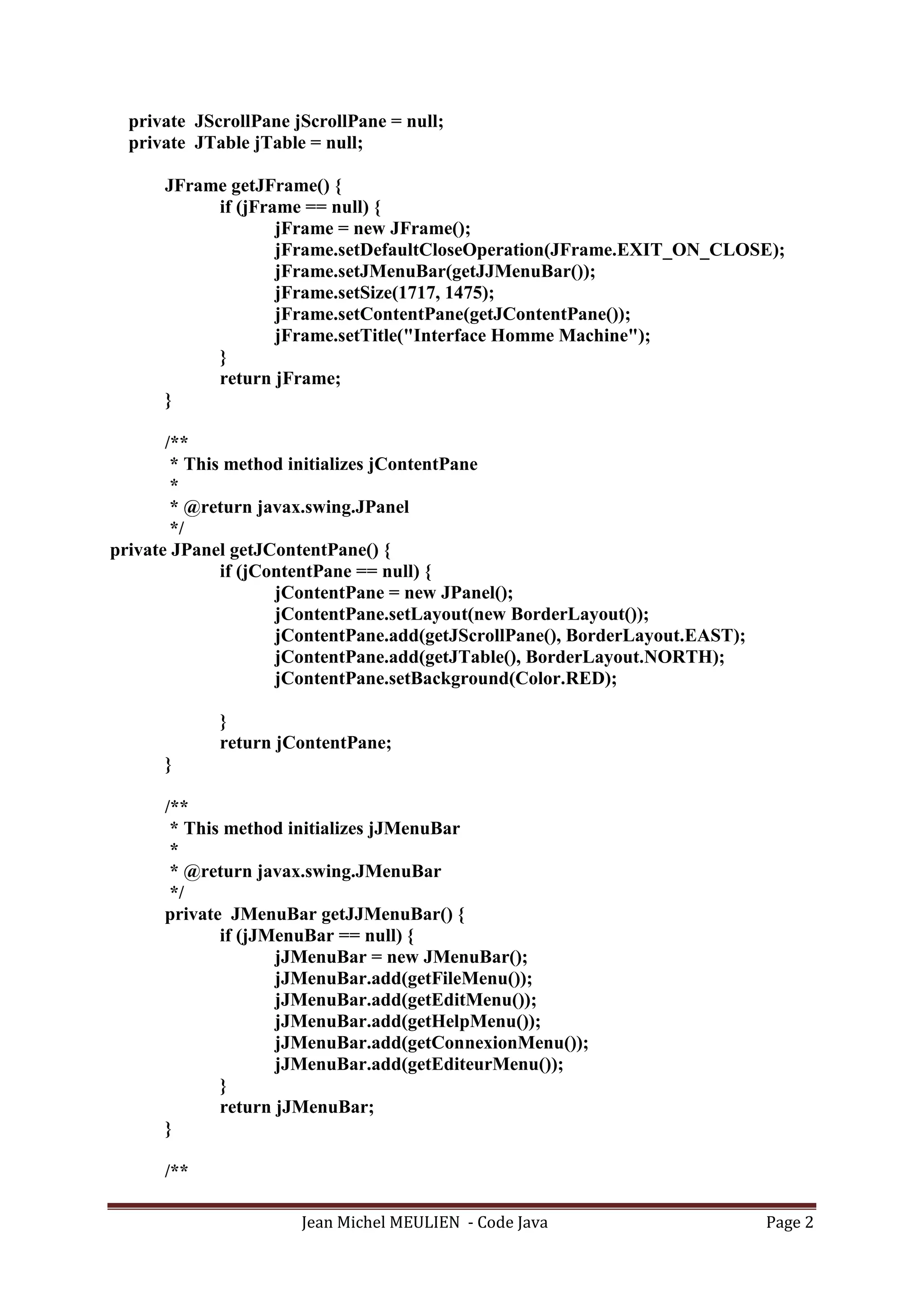 private  JScrollPane jScrollPane = null;
private  JTable jTable = null;

JFrame getJFrame() {
if (jFrame == null) {
jFrame = new JFrame();
jFrame.setDefaultCloseOperation(JFrame.EXIT_ON_CLOSE);
jFrame.setJMenuBar(getJJMenuBar());
jFrame.setSize(1717, 1475);
jFrame.setContentPane(getJContentPane());
jFrame.setTitle("Interface Homme Machine");
}
return jFrame;
}

/**
* This method initializes jContentPane
*
* @return javax.swing.JPanel
*/
private JPanel getJContentPane() {
if (jContentPane == null) {
jContentPane = new JPanel();
jContentPane.setLayout(new BorderLayout());
jContentPane.add(getJScrollPane(), BorderLayout.EAST);
jContentPane.add(getJTable(), BorderLayout.NORTH);
jContentPane.setBackground(Color.RED);

}
return jContentPane;
}

/**
* This method initializes jJMenuBar
*
* @return javax.swing.JMenuBar
*/
private  JMenuBar getJJMenuBar() {
if (jJMenuBar == null) {
jJMenuBar = new JMenuBar();
jJMenuBar.add(getFileMenu());
jJMenuBar.add(getEditMenu());
jJMenuBar.add(getHelpMenu());
jJMenuBar.add(getConnexionMenu());
jJMenuBar.add(getEditeurMenu());
}
return jJMenuBar;
}

/**

Jean Michel MEULIEN  - Code Java
Page 2